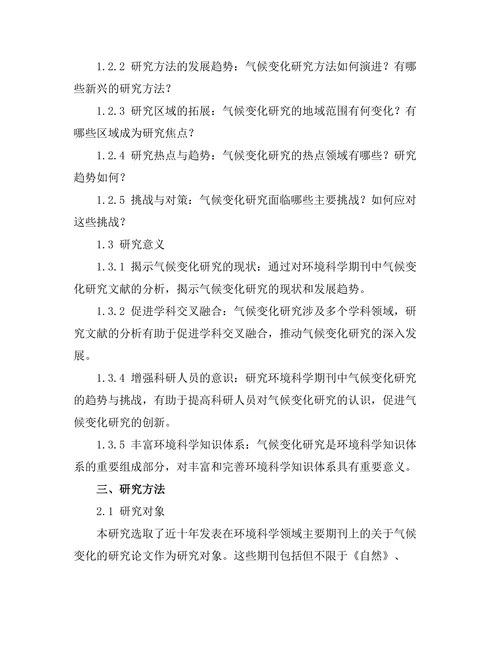 1.2.2 研究方法的发展趋势：气候变化研究方法如何演进？有哪些新兴的研究方法？

1.2.3 研究区域的拓展：气候变化研究的地域范围有何变化？有哪些区域成为研究焦点？

1.2.4 研究热点与趋势：气候变化研究的热点领域有哪些？研究趋势如何？

1.2.5 挑战与对策：气候变化研究面临哪些主要挑战？如何应对这些挑战？

1.3 研究意义

1.3.1 揭示气候变化研究的现状：通过对环境科学期刊中气候变化研究文献的分析，揭示气候变化研究的现状和发展趋势。

1.3.2 促进学科交叉融合：气候变化研究涉及多个学科领域，研究文献的分析有助于促进学科交叉融合，推动气候变化研究的深入发展。

1.3.4 增强科研人员的意识：研究环境科学期刊中气候变化研究的趋势与挑战，有助于提高科研人员对气候变化研究的认识，促进气候变化研究的创新。

1.3.5 丰富环境科学知识体系：气候变化研究是环境科学知识体系的重要组成部分，对丰富和完善环境科学知识体系具有重要意义。

三、研究方法

2.1 研究对象

本研究选取了近十年发表在环境科学领域主要期刊上的关于气候变化的研究论文作为研究对象。这些期刊包括但不限于《自然》、